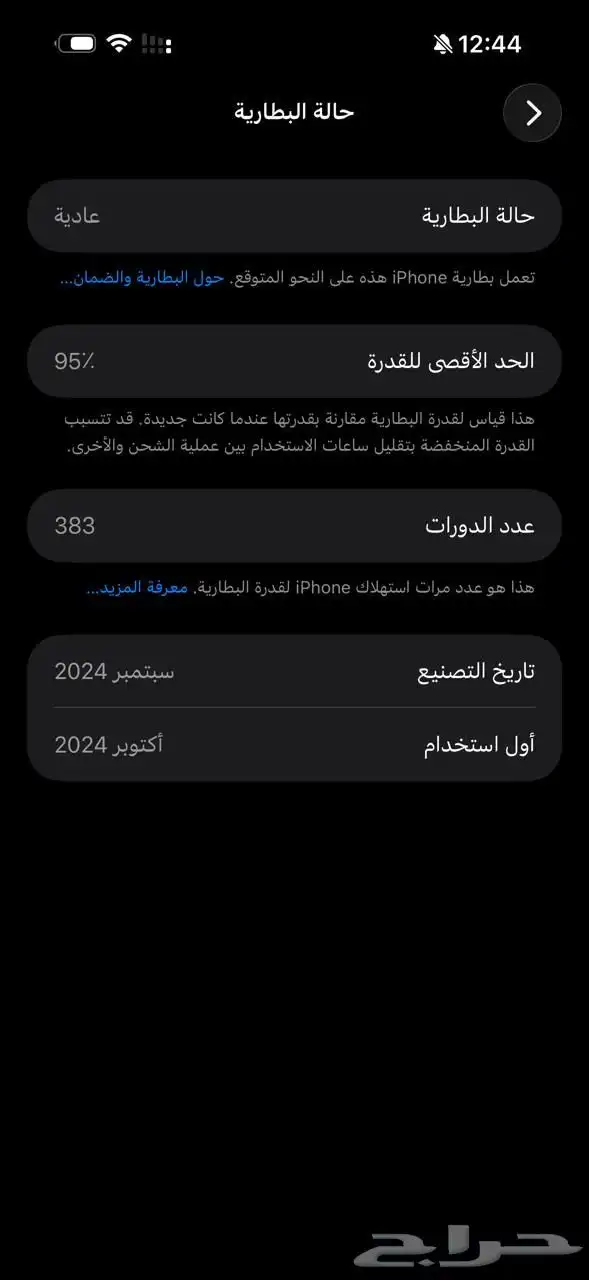 12:44

حالة البطارية

حالة البطارية
عادية

تعمل بطارية iPhone هذه على النحو المتوقع. حول البطارية والضمان...

الحد الأقصى للقدرة
95٪

هذا قياس لقدرة البطارية مقارنة بقدرتها عندما كانت جديدة. قد تتسبب القدرة المنخفضة بتقليل ساعات الاستخدام بين عملية الشحن والأخرى.

عدد الدورات
383

هذا هو عدد مرات استهلاك iPhone لقدرة البطارية. معرفة المزيد...

تاريخ التصنيع
سبتمبر 2024

أول استخدام
أكتوبر 2024

حراج